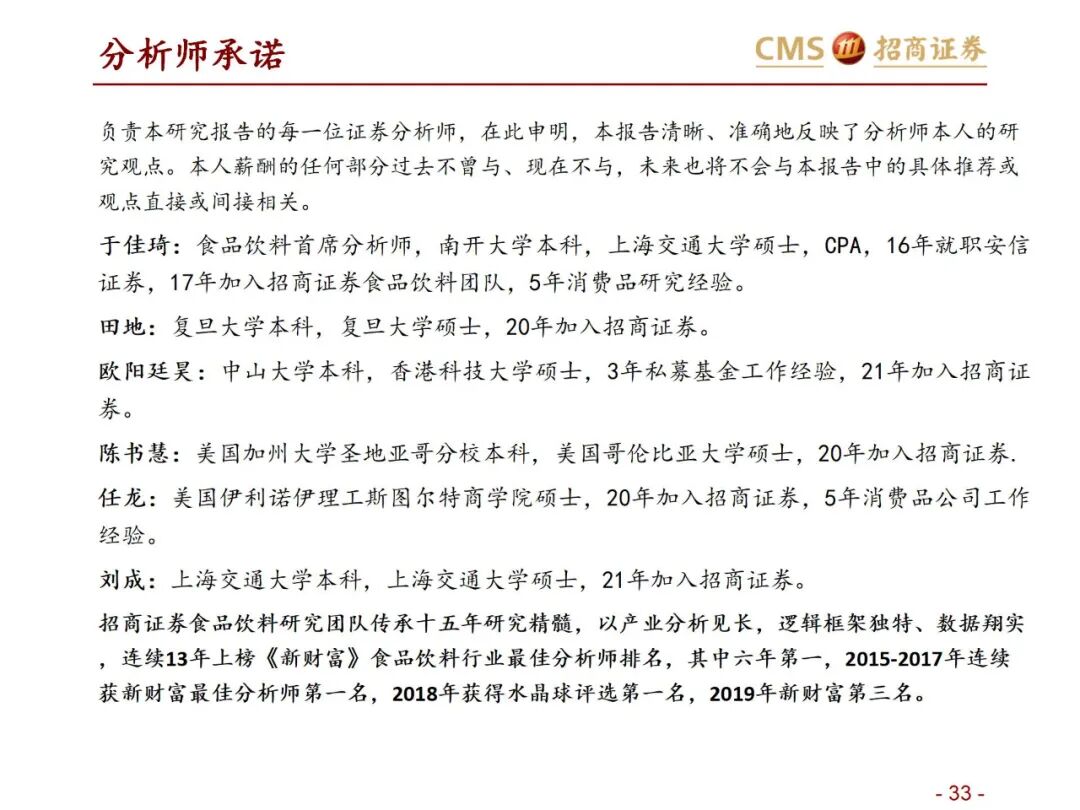 分析师承诺

CMS 招商证券

负责本研究报告的每一位证券分析师，在此申明，本报告清晰、准确地反映了分析师本人的研究观点。本人薪酬的任何部分过去不曾与、现在不与，未来也将不会与本报告中的具体推荐或观点直接或间接相关。

于佳琦：食品饮料首席分析师，南开大学本科，上海交通大学硕士，CPA，16年就职安信证券，17年加入招商证券食品饮料团队，5年消费品研究经验。

田地：复旦大学本科，复旦大学硕士，20年加入招商证券。

欧阳廷昊：中山大学本科，香港科技大学硕士，3年私募基金工作经验，21年加入招商证券。

陈书慧：美国加州大学圣地亚哥分校本科，美国哥伦比亚大学硕士，20年加入招商证券.

任龙：美国伊利诺伊理工斯图尔特商学院硕士，20年加入招商证券，5年消费品公司工作经验。

刘成：上海交通大学本科，上海交通大学硕士，21年加入招商证券。

招商证券食品饮料研究团队传承十五年研究精髓，以产业分析见长，逻辑框架独特、数据翔实，连续13年上榜《新财富》食品饮料行业最佳分析师排名，其中六年第一，2015-2017年连续获新财富最佳分析师第一名，2018年获得水晶球评选第一名，2019年新财富第三名。

- 33 -